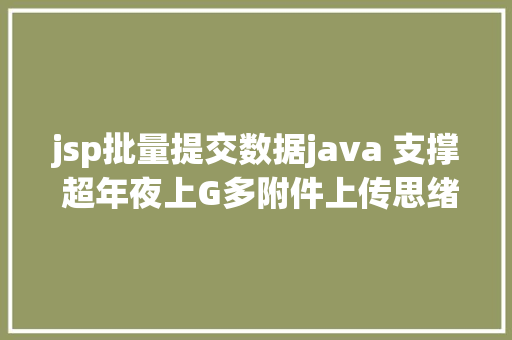 jsp批量提交数据java 支撑超年夜上G多附件上传思绪